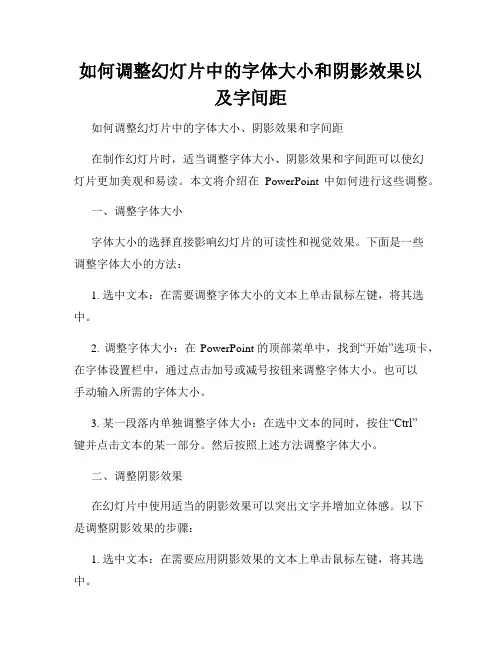 如何调整幻灯片中的字体大小和阴影效果以及字间距

如何调整幻灯片中的字体大小、阴影效果和字间距

在制作幻灯片时，适当调整字体大小、阴影效果和字间距可以使幻灯片更加美观和易读。本文将介绍在 PowerPoint 中如何进行这些调整。

一、调整字体大小

字体大小的选择直接影响幻灯片的可读性和视觉效果。下面是一些调整字体大小的方法：

1. 选中文本：在需要调整字体大小的文本上单击鼠标左键，将其选中。

2. 调整字体大小：在 PowerPoint 的顶部菜单中，找到“开始”选项卡，在字体设置栏中，通过点击加号或减号按钮来调整字体大小。也可以手动输入所需的字体大小。

3. 某一段落内单独调整字体大小：在选中文本的同时，按住“Ctrl”键并点击文本的某一部分。然后按照上述方法调整字体大小。

二、调整阴影效果

在幻灯片中使用适当的阴影效果可以突出文字并增加立体感。以下是调整阴影效果的步骤：

1. 选中文本：在需要应用阴影效果的文本上单击鼠标左键，将其选中。